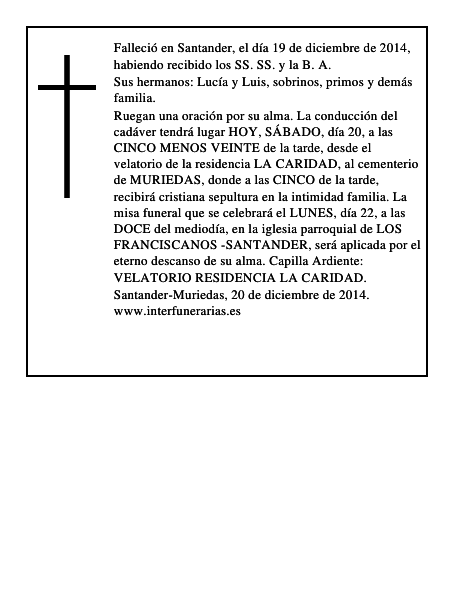 Falleció en Santander, el día 19 de diciembre de 2014, habiendo recibido los SS. SS. y la B. A.

Sus hermanos: Lucía y Luis, sobrinos, primos y demás familia.

Ruegan una oración por su alma. La conducción del cadáver tendrá lugar HOY, SÁBADO, día 20, a las CINCO MENOS VEINTE de la tarde, desde el velatorio de la residencia LA CARIDAD, al cementerio de MURIEDAS, donde a las CINCO de la tarde, recibirá cristiana sepultura en la intimidad familia. La misa funeral que se celebrará el LUNES, día 22, a las DOCE del mediodía, en la iglesia parroquial de LOS FRANCISCANOS -SANTANDER, será aplicada por el eterno descanso de su alma. Capilla Ardiente: VELATORIO RESIDENCIA LA CARIDAD.

Santander-Muriedas, 20 de diciembre de 2014.

www.interfunerarias.es